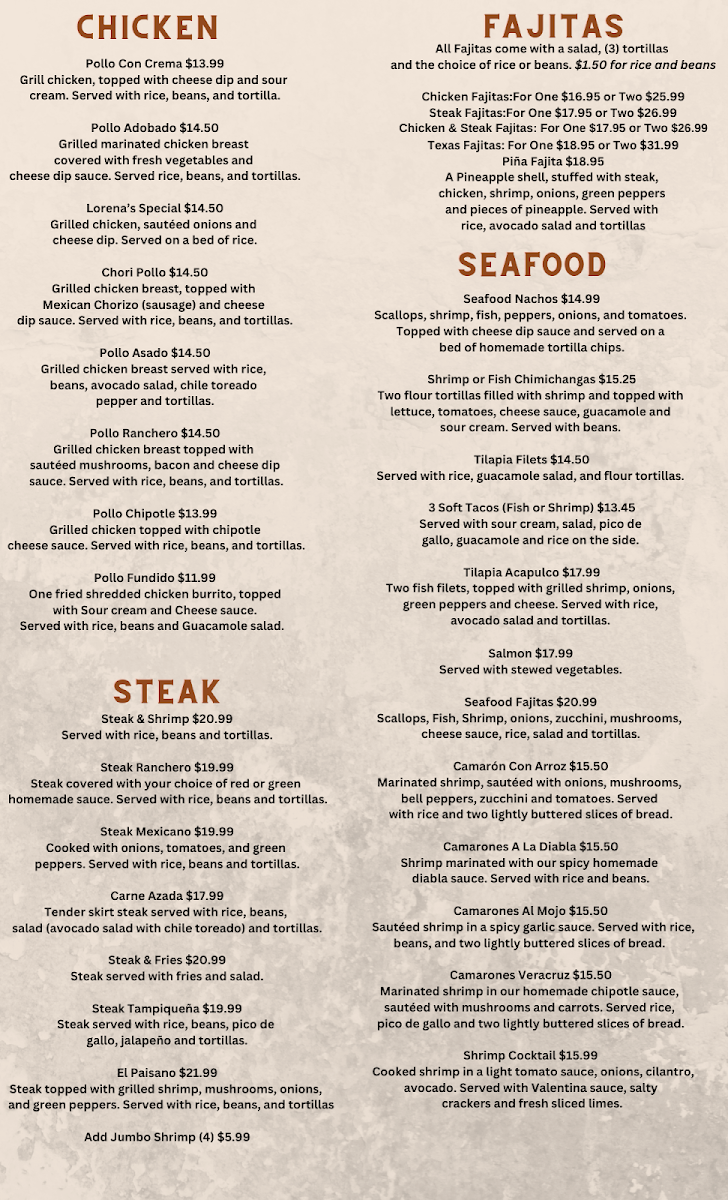 CHICKEN

Pollo Con Crema $13.99
Grill chicken, topped with cheese dip and sour cream. Served with rice, beans, and tortilla.

Pollo Adobado $14.50
Grilled marinated chicken breast covered with fresh vegetables and cheese dip sauce. Served rice, beans, and tortillas.

Lorena's Special $14.50
Grilled chicken, sautéed onions and cheese dip. Served on a bed of rice.

Chori Pollo $14.50
Grilled chicken breast, topped with Mexican Chorizo (sausage) and cheese dip sauce. Served with rice, beans, and tortillas.

Pollo Asado $14.50
Grilled chicken breast served with rice, beans, avocado salad, chile toreado pepper and tortillas.

Pollo Ranchero $14.50
Grilled chicken breast topped with sautéed mushrooms, bacon and cheese dip sauce. Served with rice, beans, and tortillas.

Pollo Chipotle $13.99
Grilled chicken topped with chipotle cheese sauce. Served with rice, beans, and tortillas.

Pollo Fundido $11.99
One fried shredded chicken burrito, topped with Sour cream and Cheese sauce. Served with rice, beans and Guacamole salad.

STEAK

Steak & Shrimp $20.99
Served with rice, beans and tortillas.

Steak Ranchero $19.99
Steak covered with your choice of red or green homemade sauce. Served with rice, beans and tortillas.

Steak Mexicano $19.99
Cooked with onions, tomatoes, and green peppers. Served with rice, beans and tortillas.

Carne Azada $17.99
Tender skirt steak served with rice, beans, salad (avocado salad with chile toreado) and tortillas.

Steak & Fries $20.99
Steak served with fries and salad.

Steak Tampiqueña $19.99
Steak served with rice, beans, pico de gallo, jalapeño and tortillas.

El Paisano $21.99
Steak topped with grilled shrimp, mushrooms, onions, and green peppers. Served with rice, beans, and tortillas

Add Jumbo Shrimp (4) $5.99

FAJITAS

All Fajitas come with a salad, (3) tortillas and the choice of rice or beans. $1.50 for rice and beans

Chicken Fajitas:For One $16.95 or Two $25.99
Steak Fajitas:For One $17.95 or Two $26.99
Chicken & Steak Fajitas: For One $17.95 or Two $26.99
Texas Fajitas: For One $18.95 or Two $31.99
Piña Fajita $18.95
A Pineapple shell, stuffed with steak, chicken, shrimp, onions, green peppers and pieces of pineapple. Served with rice, avocado salad and tortillas

SEAFOOD

Seafood Nachos $14.99
Scallops, shrimp, fish, peppers, onions, and tomatoes. Topped with cheese dip sauce and served on a bed of homemade tortilla chips.

Shrimp or Fish Chimichangas $15.25
Two flour tortillas filled with shrimp and topped with lettuce, tomatoes, cheese sauce, guacamole and sour cream. Served with beans.

Tilapia Filets $14.50
Served with rice, guacamole salad, and flour tortillas.

3 Soft Tacos (Fish or Shrimp) $13.45
Served with sour cream, salad, pico de gallo, guacamole and rice on the side.

Tilapia Acapulco $17.99
Two fish filets, topped with grilled shrimp, onions, green peppers and cheese. Served with rice, avocado salad and tortillas.

Salmon $17.99
Served with stewed vegetables.

Seafood Fajitas $20.99
Scallops, Fish, Shrimp, onions, zucchini, mushrooms, cheese sauce, rice, salad and tortillas.

Camarón Con Arroz $15.50
Marinated shrimp, sautéed with onions, mushrooms, bell peppers, zucchini and tomatoes. Served with rice and two lightly buttered slices of bread.

Camarones A La Diabla $15.50
Shrimp marinated with our spicy homemade diabla sauce. Served with rice and beans.

Camarones Al Mojo $15.50
Sautéed shrimp in a spicy garlic sauce. Served with rice, beans, and two lightly buttered slices of bread.

Camarones Veracruz $15.50
Marinated shrimp in our homemade chipotle sauce, sautéed with mushrooms and carrots. Served rice, pico de gallo and two lightly buttered slices of bread.

Shrimp Cocktail $15.99
Cooked shrimp in a light tomato sauce, onions, cilantro, avocado. Served with Valentina sauce, salty crackers and fresh sliced limes.